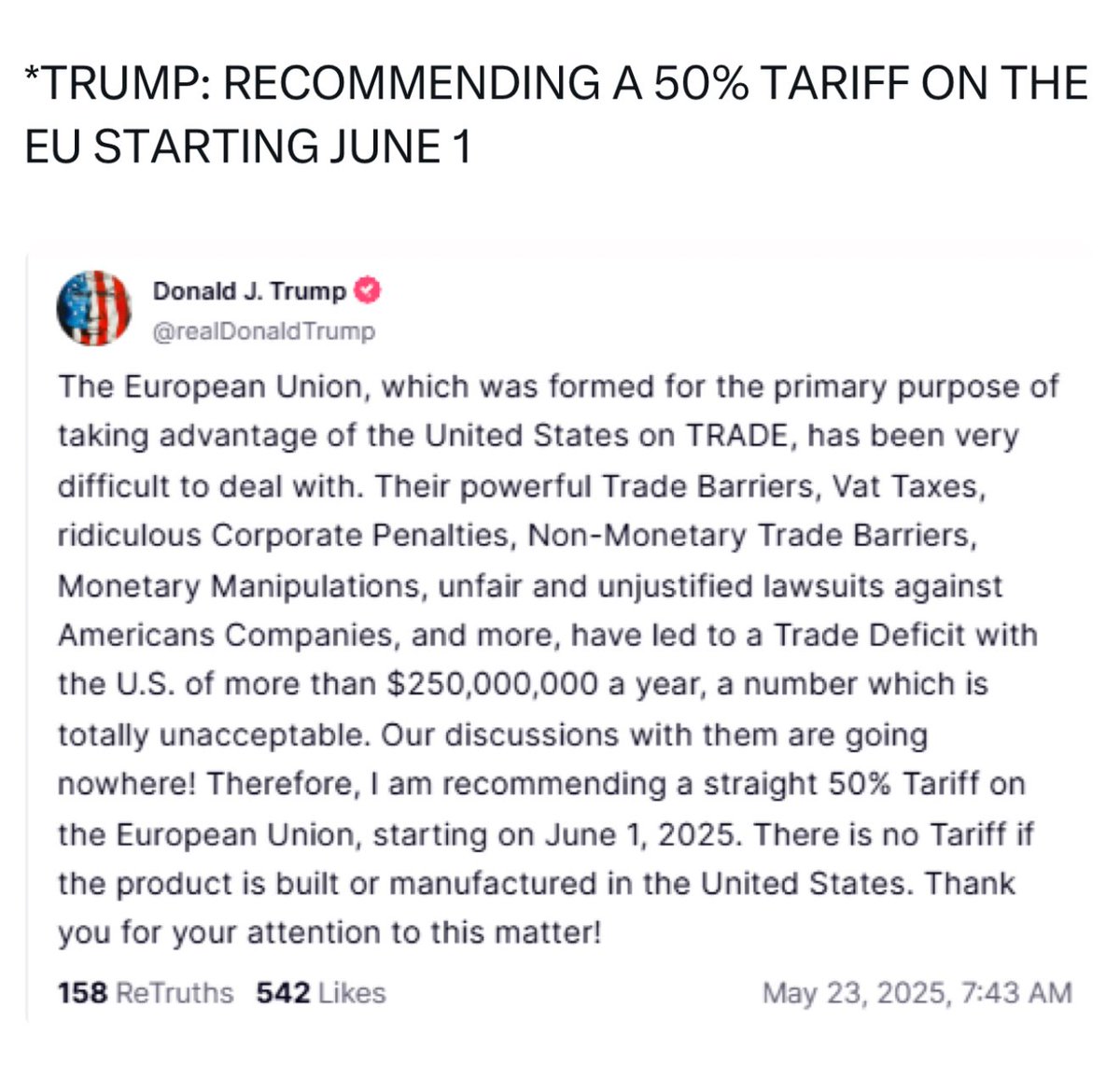 *TRUMP: RECOMMENDING A 50% TARIFF ON THE EU STARTING JUNE 1

Donald J. Trump
@realDonaldTrump

The European Union, which was formed for the primary purpose of taking advantage of the United States on TRADE, has been very difficult to deal with. Their powerful Trade Barriers, Vat Taxes, ridiculous Corporate Penalties, Non-Monetary Trade Barriers, Monetary Manipulations, unfair and unjustified lawsuits against Americans Companies, and more, have led to a Trade Deficit with the U.S. of more than $250,000,000 a year, a number which is totally unacceptable. Our discussions with them are going nowhere! Therefore, I am recommending a straight 50% Tariff on the European Union, starting on June 1, 2025. There is no Tariff if the product is built or manufactured in the United States. Thank you for your attention to this matter!

158 ReTruths 542 Likes May 23, 2025, 7:43 AM